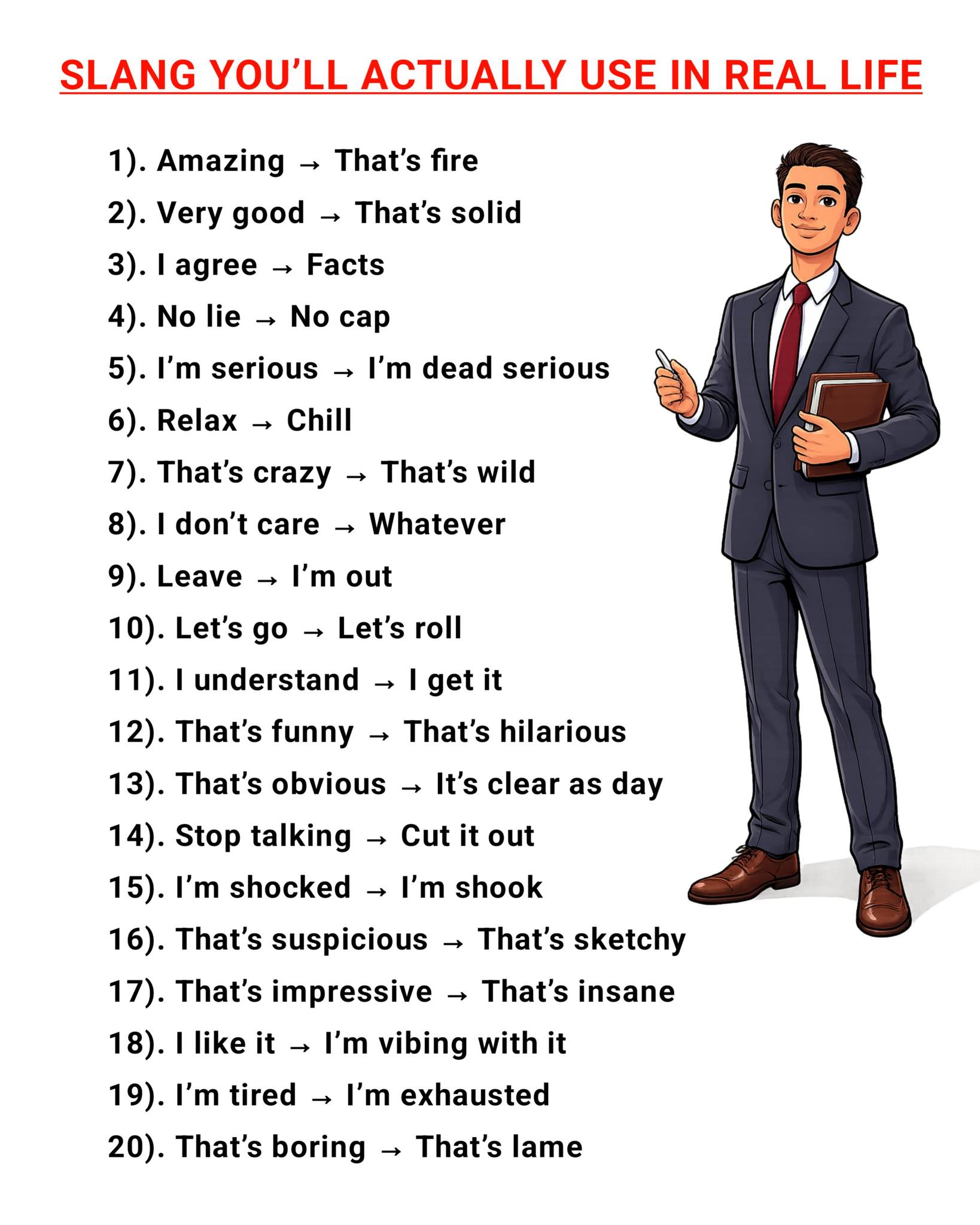 SLANG YOU'LL ACTUALLY USE IN REAL LIFE

1). Amazing → That's fire
2). Very good → That's solid
3). I agree → Facts
4). No lie → No cap
5). I'm serious → I'm dead serious
6). Relax → Chill
7). That's crazy → That's wild
8). I don't care → Whatever
9). Leave → I'm out
10). Let's go → Let's roll
11). I understand → I get it
12). That's funny → That's hilarious
13). That's obvious → It's clear as day
14). Stop talking → Cut it out
15). I'm shocked → I'm shook
16). That's suspicious → That's sketchy
17). That's impressive → That's insane
18). I like it → I'm vibing with it
19). I'm tired → I'm exhausted
20). That's boring → That's lame